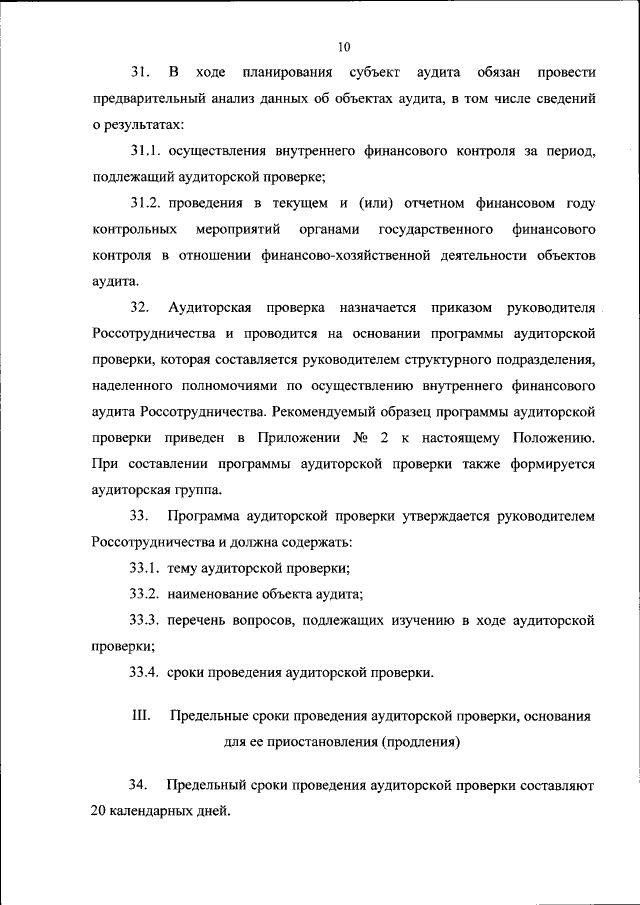 10

31. В ходе планирования субъект аудита обязан провести предварительный анализ данных об объектах аудита, в том числе сведений о результатах:

31.1. осуществления внутреннего финансового контроля за период, подлежащий аудиторской проверке;

31.2. проведения в текущем и (или) отчетном финансовом году контрольных мероприятий органами государственного финансового контроля в отношении финансово-хозяйственной деятельности объектов аудита.

32. Аудиторская проверка назначается приказом руководителя Россотрудничества и проводится на основании программы аудиторской проверки, которая составляется руководителем структурного подразделения, наделенного полномочиями по осуществлению внутреннего финансового аудита Россотрудничества. Рекомендуемый образец программы аудиторской проверки приведен в Приложении № 2 к настоящему Положению. При составлении программы аудиторской проверки также формируется аудиторская группа.

33. Программа аудиторской проверки утверждается руководителем Россотрудничества и должна содержать:

33.1. тему аудиторской проверки;

33.2. наименование объекта аудита;

33.3. перечень вопросов, подлежащих изучению в ходе аудиторской проверки;

33.4. сроки проведения аудиторской проверки.

III. Предельные сроки проведения аудиторской проверки, основания для ее приостановления (продления)

34. Предельный сроки проведения аудиторской проверки составляют 20 календарных дней.